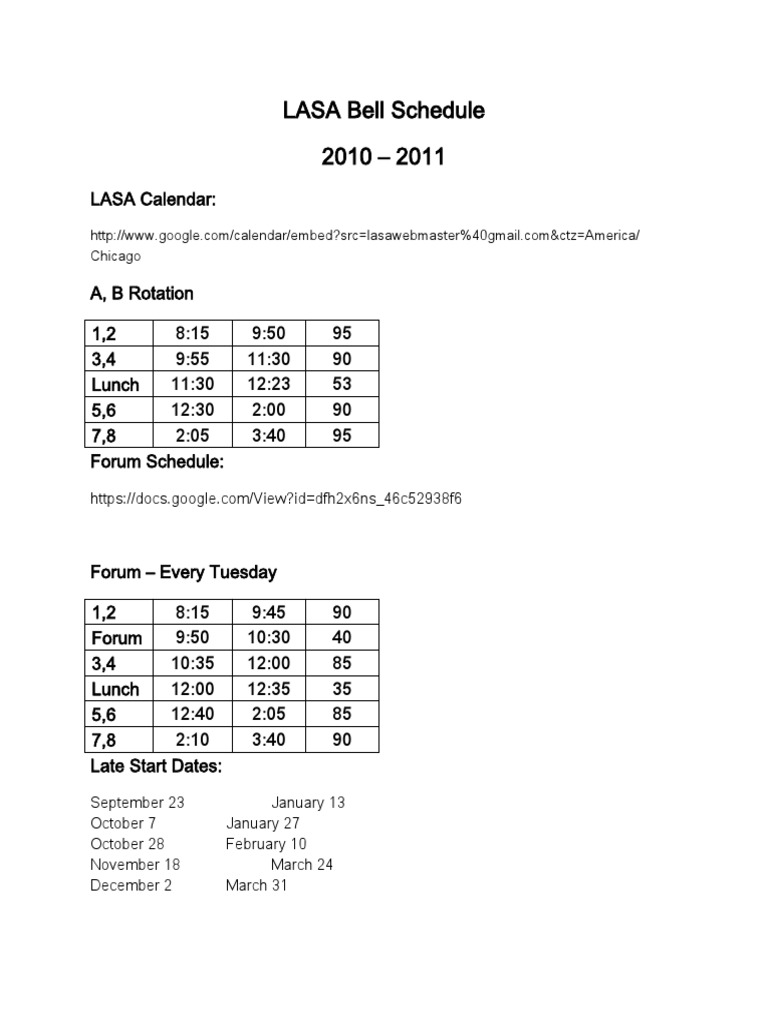 LASA Bell Schedule

2010 – 2011

LASA Calendar:

http://www.google.com/calendar/embed?src=lasawebmaster%40gmail.com&ctz=America/Chicago

A, B Rotation

| 1,2 | 8:15 | 9:50 | 95 |
|---|---|---|---|
| 3,4 | 9:55 | 11:30 | 90 |
| Lunch | 11:30 | 12:23 | 53 |
| 5,6 | 12:30 | 2:00 | 90 |
| 7,8 | 2:05 | 3:40 | 95 |

Forum Schedule:

https://docs.google.com/View?id=dfh2x6ns_46c52938f6

Forum – Every Tuesday

| 1,2 | 8:15 | 9:45 | 90 |
|---|---|---|---|
| Forum | 9:50 | 10:30 | 40 |
| 3,4 | 10:35 | 12:00 | 85 |
| Lunch | 12:00 | 12:35 | 35 |
| 5,6 | 12:40 | 2:05 | 85 |
| 7,8 | 2:10 | 3:40 | 90 |

Late Start Dates:

September 23 January 13
October 7 January 27
October 28 February 10
November 18 March 24
December 2 March 31